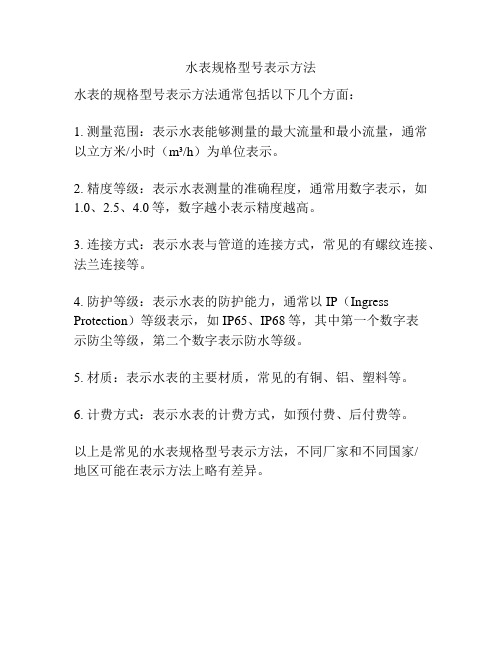 水表规格型号表示方法

水表的规格型号表示方法通常包括以下几个方面：

1. 测量范围：表示水表能够测量的最大流量和最小流量，通常以立方米/小时（$m^3/h$）为单位表示。

2. 精度等级：表示水表测量的准确程度，通常用数字表示，如1.0、2.5、4.0等，数字越小表示精度越高。

3. 连接方式：表示水表与管道的连接方式，常见的有螺纹连接、法兰连接等。

4. 防护等级：表示水表的防护能力，通常以IP（Ingress Protection）等级表示，如IP65、IP68等，其中第一个数字表示防尘等级，第二个数字表示防水等级。

5. 材质：表示水表的主要材质，常见的有铜、铝、塑料等。

6. 计费方式：表示水表的计费方式，如预付费、后付费等。

以上是常见的水表规格型号表示方法，不同厂家和不同国家/地区可能在表示方法上略有差异。